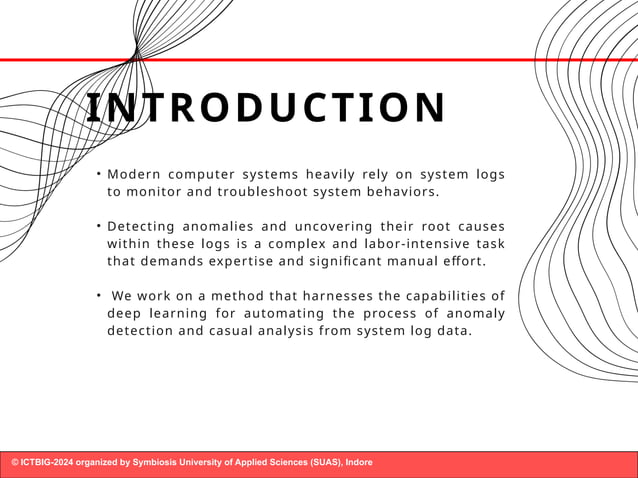 INTRODUCTION

• Modern computer systems heavily rely on system logs to monitor and troubleshoot system behaviors.

• Detecting anomalies and uncovering their root causes within these logs is a complex and labor-intensive task that demands expertise and significant manual effort.

• We work on a method that harnesses the capabilities of deep learning for automating the process of anomaly detection and casual analysis from system log data.

© ICTBIG-2024 organized by Symbiosis University of Applied Sciences (SUAS), Indore